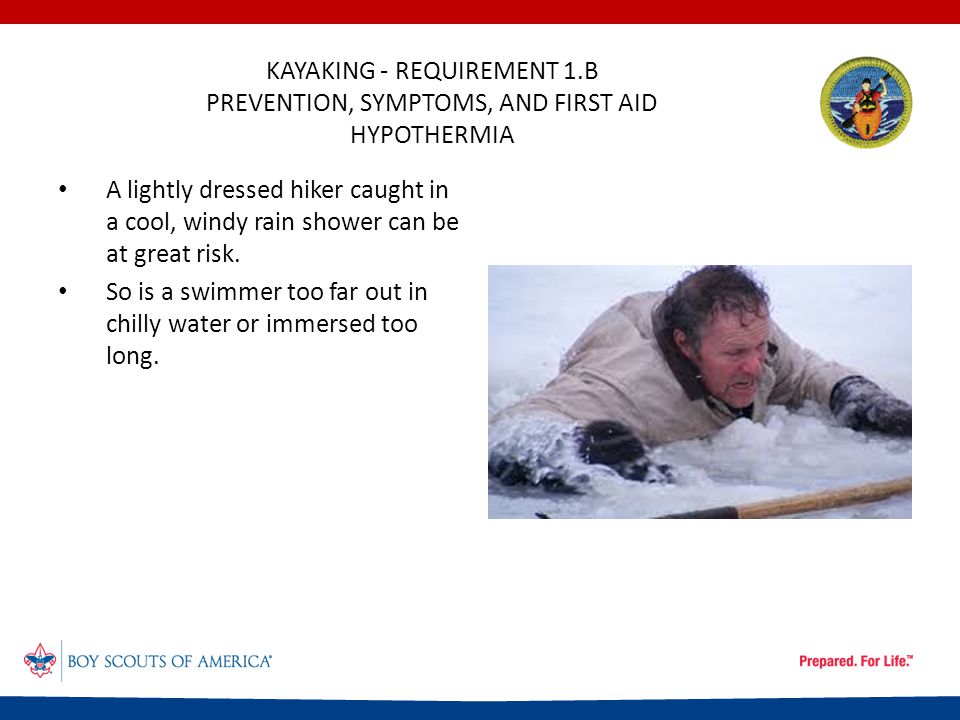 KAYAKING - REQUIREMENT 1.B
PREVENTION, SYMPTOMS, AND FIRST AID
HYPOTHERMIA

• A lightly dressed hiker caught in a cool, windy rain shower can be at great risk.
• So is a swimmer too far out in chilly water or immersed too long.

BOY SCOUTS OF AMERICA®

Prepared. For Life.™